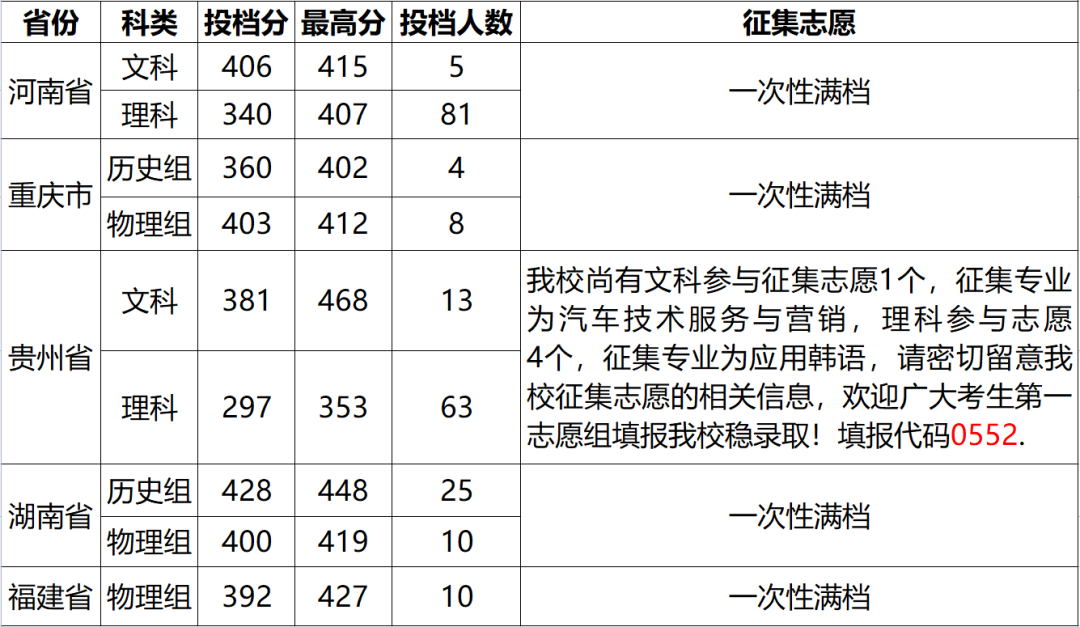 | 省份 | 科类 | 投档分 | 最高分 | 投档人数 | 征集志愿 |
|---|---|---|---|---|---|
| 河南省 | 文科 | 406 | 415 | 5 | 一次性满档 |
| | 理科 | 340 | 407 | 81 | |
| 重庆市 | 历史组 | 360 | 402 | 4 | 一次性满档 |
| | 物理组 | 403 | 412 | 8 | |
| 贵州省 | 文科 | 381 | 468 | 13 | 我校尚有文科参与征集志愿1个，征集专业为汽车技术服务与营销，理科参与志愿4个，征集专业为应用韩语，请密切留意我校征集志愿的相关信息，欢迎广大考生第一志愿组填报我校稳录取！填报代码0552. |
| | 理科 | 297 | 353 | 63 | |
| 湖南省 | 历史组 | 428 | 448 | 25 | 一次性满档 |
| | 物理组 | 400 | 419 | 10 | |
| 福建省 | 物理组 | 392 | 427 | 10 | 一次性满档 |